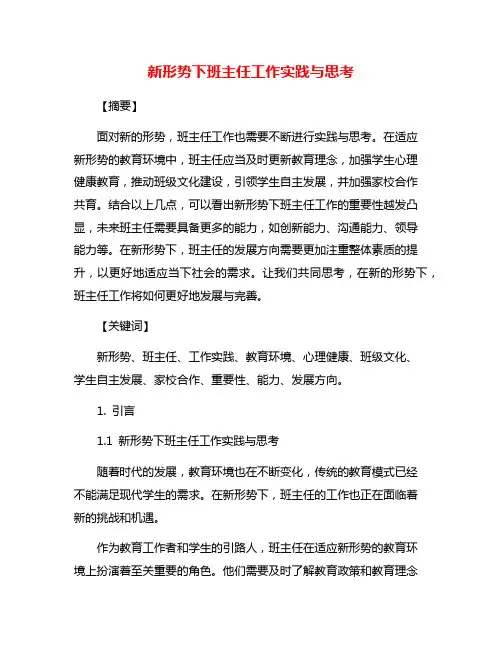 新形势下班主任工作实践与思考

【摘要】

面对新的形势，班主任工作也需要不断进行实践与思考。在适应新形势的教育环境中，班主任应当及时更新教育理念，加强学生心理健康教育，推动班级文化建设，引领学生自主发展，并加强家校合作共育。结合以上几点，可以看出新形势下班主任工作的重要性越发凸显，未来班主任需要具备更多的能力，如创新能力、沟通能力、领导能力等。在新形势下，班主任的发展方向需要更加注重整体素质的提升，以更好地适应当下社会的需求。让我们共同思考，在新的形势下，班主任工作将如何更好地发展与完善。

【关键词】

新形势、班主任、工作实践、教育环境、心理健康、班级文化、学生自主发展、家校合作、重要性、能力、发展方向。

1. 引言

1.1 新形势下班主任工作实践与思考

随着时代的发展，教育环境也在不断变化，传统的教育模式已经不能满足现代学生的需求。在新形势下，班主任的工作也正在面临着新的挑战和机遇。

作为教育工作者和学生的引路人，班主任在适应新形势的教育环境上扮演着至关重要的角色。他们需要及时了解教育政策和教育理念